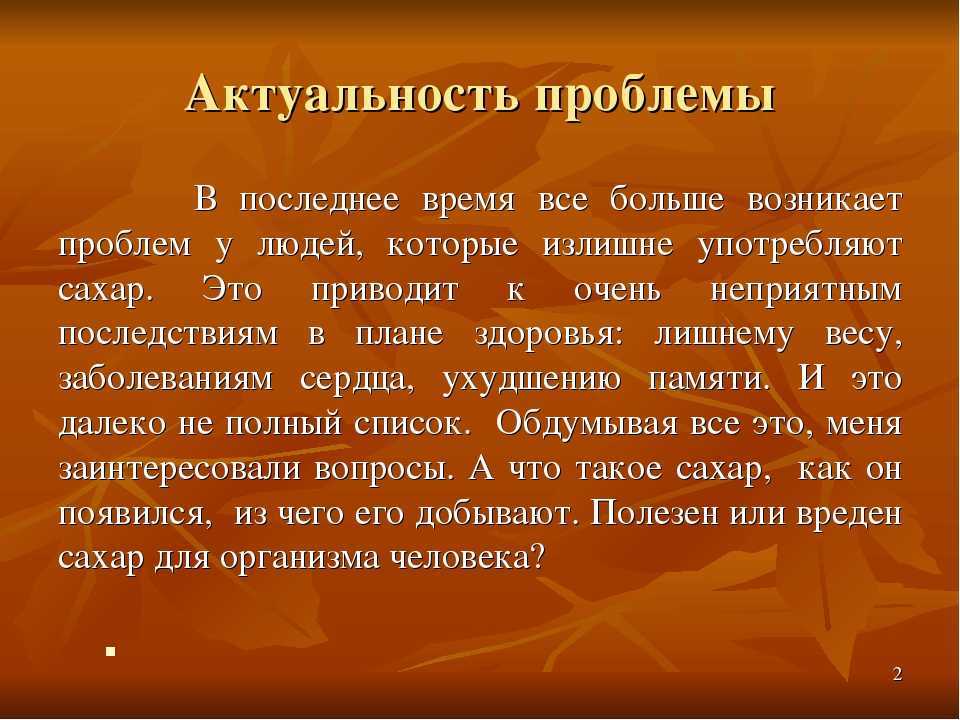 Актуальность проблемы

В последнее время все больше возникает проблем у людей, которые излишне употребляют сахар. Это приводит к очень неприятным последствиям в плане здоровья: лишнему весу, заболеваниям сердца, ухудшению памяти. И это далеко не полный список. Обдумывая все это, меня заинтересовали вопросы. А что такое сахар, как он появился, из чего его добывают. Полезен или вреден сахар для организма человека?

2